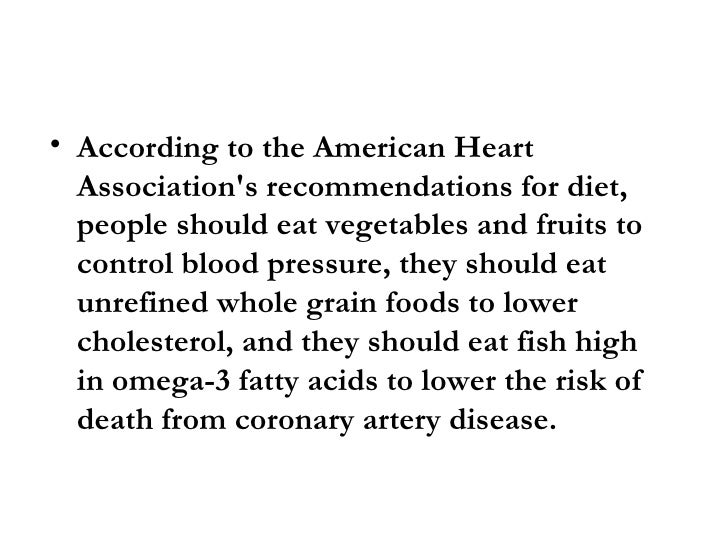 • According to the American Heart Association's recommendations for diet, people should eat vegetables and fruits to control blood pressure, they should eat unrefined whole grain foods to lower cholesterol, and they should eat fish high in omega-3 fatty acids to lower the risk of death from coronary artery disease.